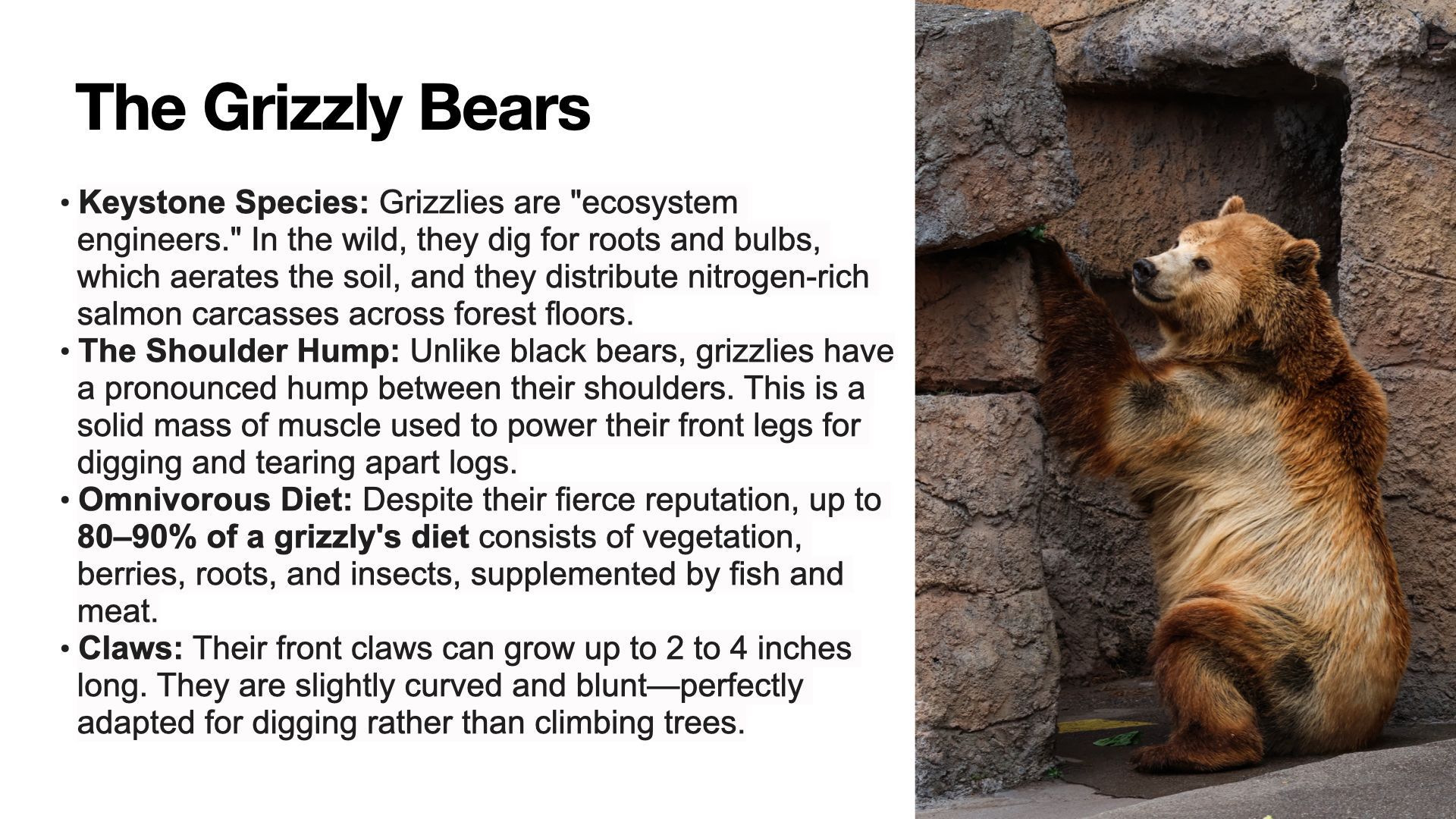 The Grizzly Bears

• Keystone Species: Grizzlies are "ecosystem engineers." In the wild, they dig for roots and bulbs, which aerates the soil, and they distribute nitrogen-rich salmon carcasses across forest floors.
• The Shoulder Hump: Unlike black bears, grizzlies have a pronounced hump between their shoulders. This is a solid mass of muscle used to power their front legs for digging and tearing apart logs.
• Omnivorous Diet: Despite their fierce reputation, up to 80–90% of a grizzly's diet consists of vegetation, berries, roots, and insects, supplemented by fish and meat.
• Claws: Their front claws can grow up to 2 to 4 inches long. They are slightly curved and blunt—perfectly adapted for digging rather than climbing trees.